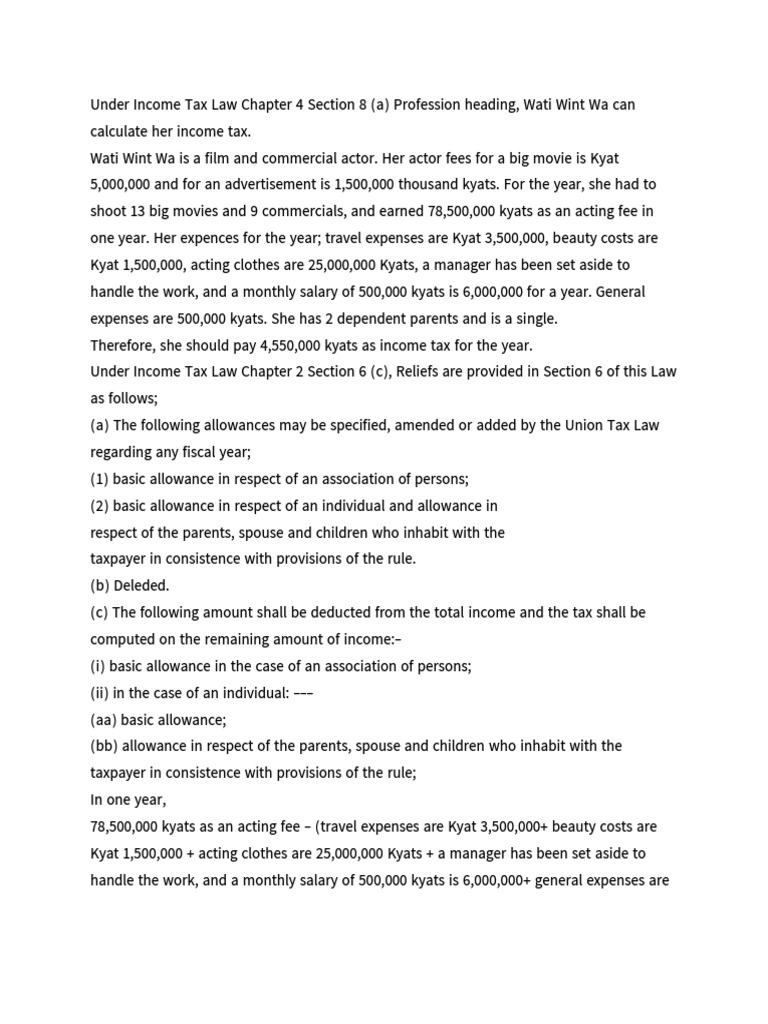 Under Income Tax Law Chapter 4 Section 8 (a) Profession heading, Wati Wint Wa can calculate her income tax.
Wati Wint Wa is a film and commercial actor. Her actor fees for a big movie is Kyat 5,000,000 and for an advertisement is 1,500,000 thousand kyats. For the year, she had to shoot 13 big movies and 9 commercials, and earned 78,500,000 kyats as an acting fee in one year. Her expences for the year; travel expenses are Kyat 3,500,000, beauty costs are Kyat 1,500,000, acting clothes are 25,000,000 Kyats, a manager has been set aside to handle the work, and a monthly salary of 500,000 kyats is 6,000,000 for a year. General expenses are 500,000 kyats. She has 2 dependent parents and is a single.
Therefore, she should pay 4,550,000 kyats as income tax for the year.
Under Income Tax Law Chapter 2 Section 6 (c), Reliefs are provided in Section 6 of this Law as follows;
(a) The following allowances may be specified, amended or added by the Union Tax Law regarding any fiscal year;
(1) basic allowance in respect of an association of persons;
(2) basic allowance in respect of an individual and allowance in respect of the parents, spouse and children who inhabit with the taxpayer in consistence with provisions of the rule.
(b) Deleded.
(c) The following amount shall be deducted from the total income and the tax shall be computed on the remaining amount of income:–
(i) basic allowance in the case of an association of persons;
(ii) in the case of an individual: –––
(aa) basic allowance;
(bb) allowance in respect of the parents, spouse and children who inhabit with the taxpayer in consistence with provisions of the rule;
In one year,
78,500,000 kyats as an acting fee – (travel expenses are Kyat 3,500,000+ beauty costs are Kyat 1,500,000 + acting clothes are 25,000,000 Kyats + a manager has been set aside to handle the work, and a monthly salary of 500,000 kyats is 6,000,000+ general expenses are